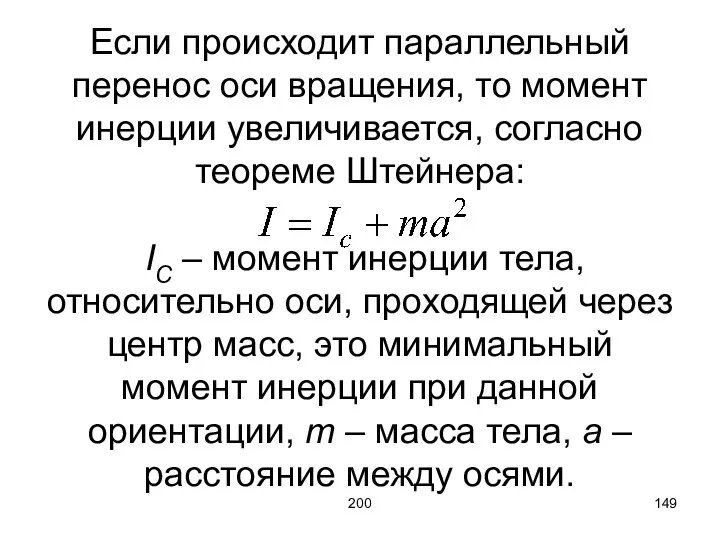 Если происходит параллельный перенос оси вращения, то момент инерции увеличивается, согласно теореме Штейнера:

$I = I_c + ma^2$

$I_C$ – момент инерции тела, относительно оси, проходящей через центр масс, это минимальный момент инерции при данной ориентации, $m$ – масса тела, $a$ – расстояние между осями.

200

149